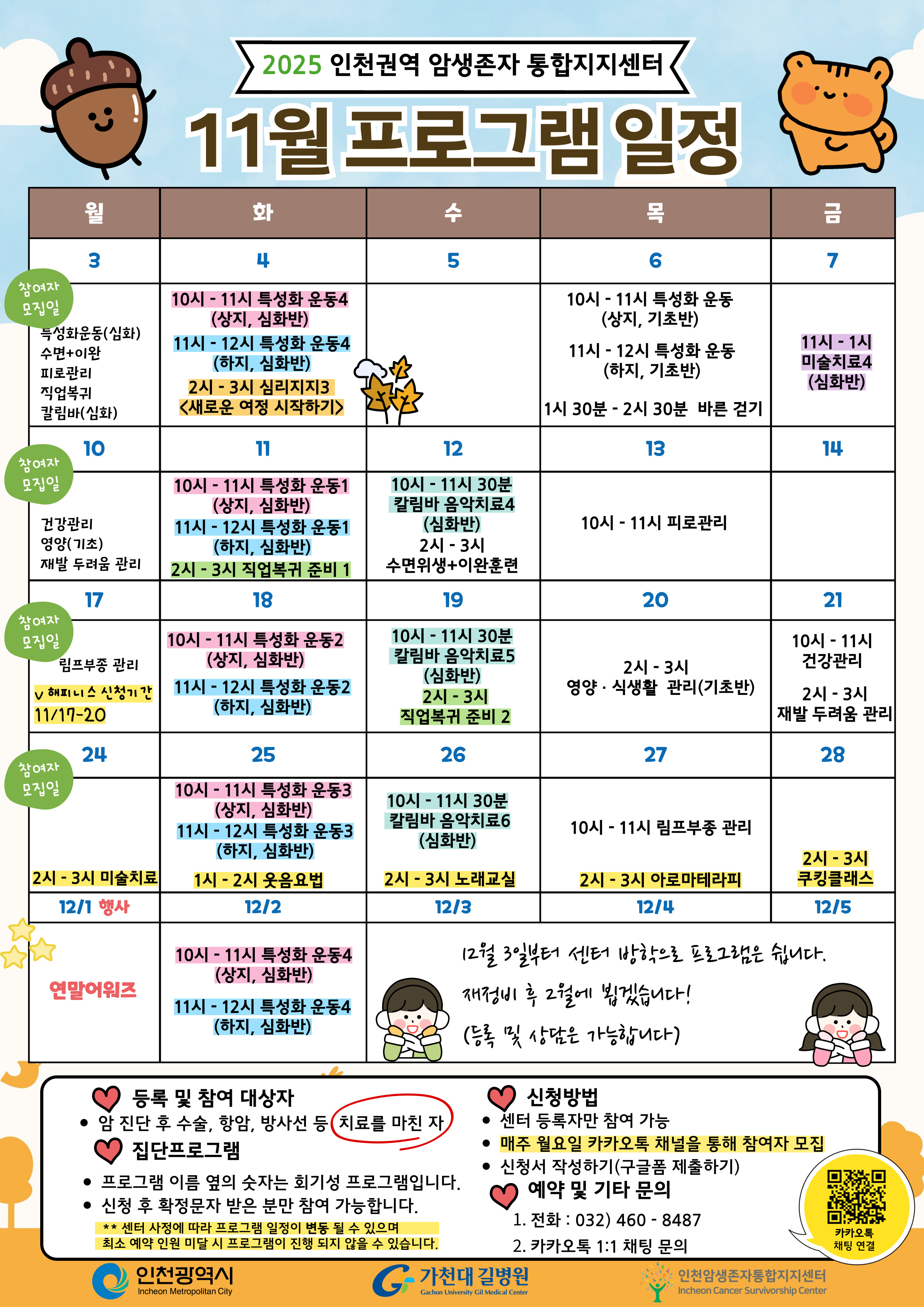 2025 인천권역 암생존자 통합지지센터

11월 프로그램 일정

| 월 | 화 | 수 | 목 | 금 |
|---|---|---|---|---|
| 3 | 4 | 5 | 6 | 7 |
| 참여자 모집일 특성화운동(심화) 수면+이완 피로관리 직업복귀 칼림바(심화) | 10시 - 11시 특성화 운동4 (상지, 심화반) 11시 - 12시 특성화 운동4 (하지, 심화반) 2시 - 3시 심리지지3 <새로운 여정 시작하기> | | 10시 - 11시 특성화 운동 (상지, 기초반) 11시 - 12시 특성화 운동 (하지, 기초반) 1시 30분 - 2시 30분 바른 걷기 | 11시 - 1시 미술치료4 (심화반) |
| 10 | 11 | 12 | 13 | 14 |
| 참여자 모집일 건강관리 영양(기초) 재발 두려움 관리 | 10시 - 11시 특성화 운동1 (상지, 심화반) 11시 - 12시 특성화 운동1 (하지, 심화반) 2시 - 3시 직업복귀 준비 1 | 10시 - 11시 30분 칼림바 음악치료4 (심화반) 2시 - 3시 수면위생+이완훈련 | 10시 - 11시 피로관리 | |
| 17 | 18 | 19 | 20 | 21 |
| 참여자 모집일 림프부종 관리 v 해피니스 신청기간 11/17-20 | 10시 - 11시 특성화 운동2 (상지, 심화반) 11시 - 12시 특성화 운동2 (하지, 심화반) | 10시 - 11시 30분 칼림바 음악치료5 (심화반) 2시 - 3시 직업복귀 준비 2 | 2시 - 3시 영양 · 식생활 관리(기초반) | 10시 - 11시 건강관리 2시 - 3시 재발 두려움 관리 |
| 24 | 25 | 26 | 27 | 28 |
| 참여자 모집일 2시 - 3시 미술치료 | 10시 - 11시 특성화 운동3 (상지, 심화반) 11시 - 12시 특성화 운동3 (하지, 심화반) 1시 - 2시 웃음요법 | 10시 - 11시 30분 칼림바 음악치료6 (심화반) 2시 - 3시 노래교실 | 10시 - 11시 림프부종 관리 2시 - 3시 아로마테라피 | 2시 - 3시 쿠킹클래스 |
| 12/1 행사 | 12/2 | 12/3 | 12/4 | 12/5 |
| 연말어워즈 | 10시 - 11시 특성화 운동4 (상지, 심화반) 11시 - 12시 특성화 운동4 (하지, 심화반) | 12월 3일부터 센터 방학으로 프로그램은 쉽니다. 재정비 후 2월에 뵙겠습니다! (등록 및 상담은 가능합니다) | | |

등록 및 참여 대상자
• 암 진단 후 수술, 항암, 방사선 등 치료를 마친 자

집단프로그램
• 프로그램 이름 옆의 숫자는 회기성 프로그램입니다.
• 신청 후 확정문자 받은 분만 참여 가능합니다.
** 센터 사정에 따라 프로그램 일정이 변동 될 수 있으며 최소 예약 인원 미달 시 프로그램이 진행 되지 않을 수 있습니다.

신청방법
• 센터 등록자만 참여 가능
• 매주 월요일 카카오톡 채널을 통해 참여자 모집
• 신청서 작성하기(구글폼 제출하기)

예약 및 기타 문의
1. 전화 : 032) 460 - 8487
2. 카카오톡 1:1 채팅 문의

카카오톡 채팅 연결

인천광역시 Incheon Metropolitan City
가천대 길병원 Gachon University Gil Medical Center
인천암생존자통합지지센터 Incheon Cancer Survivorship Center